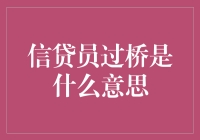 信贷员过桥是什么意思